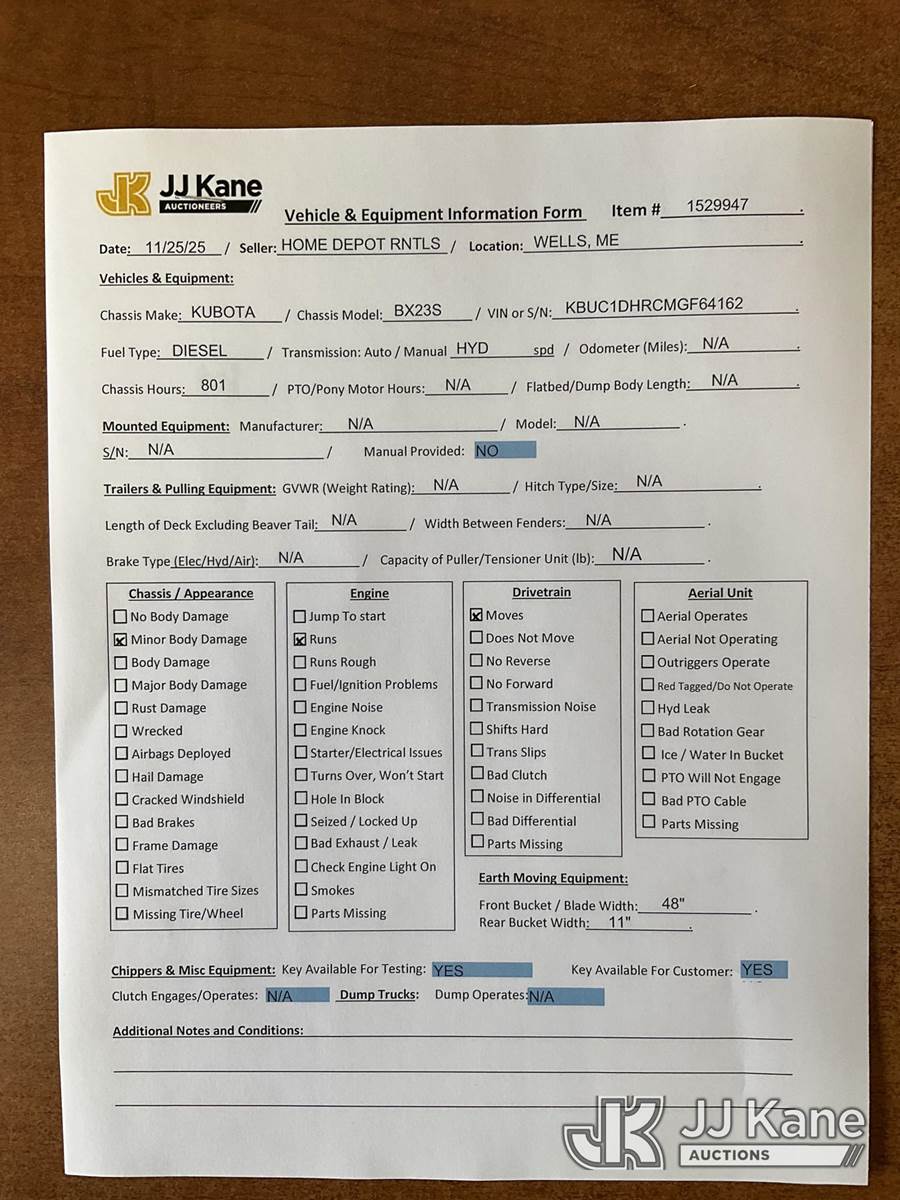 JK JJ Kane AUCTIONEERS

Vehicle & Equipment Information Form Item # 1529947 .

Date: 11/25/25 / Seller: HOME DEPOT RNTLS / Location: WELLS, ME .

Vehicles & Equipment:

Chassis Make: KUBOTA / Chassis Model: BX23S / VIN or S/N: KBUC1DHRCMGF64162 .

Fuel Type: DIESEL / Transmission: Auto / Manual HYD spd / Odometer (Miles): N/A .

Chassis Hours: 801 / PTO/Pony Motor Hours: N/A / Flatbed/Dump Body Length: N/A .

Mounted Equipment: Manufacturer: N/A / Model: N/A .

S/N: N/A / Manual Provided: NO

Trailers & Pulling Equipment: GVWR (Weight Rating): N/A / Hitch Type/Size: N/A .

Length of Deck Excluding Beaver Tail: N/A / Width Between Fenders: N/A .

Brake Type (Elec/Hyd/Air): N/A / Capacity of Puller/Tensioner Unit (lb): N/A .

Chassis / Appearance
☐ No Body Damage
☒ Minor Body Damage
☐ Body Damage
☐ Major Body Damage
☐ Rust Damage
☐ Wrecked
☐ Airbags Deployed
☐ Hail Damage
☐ Cracked Windshield
☐ Bad Brakes
☐ Frame Damage
☐ Flat Tires
☐ Mismatched Tire Sizes
☐ Missing Tire/Wheel

Engine
☐ Jump To start
☒ Runs
☐ Runs Rough
☐ Fuel/Ignition Problems
☐ Engine Noise
☐ Engine Knock
☐ Starter/Electrical Issues
☐ Turns Over, Won't Start
☐ Hole In Block
☐ Seized / Locked Up
☐ Bad Exhaust / Leak
☐ Check Engine Light On
☐ Smokes
☐ Parts Missing

Drivetrain
☒ Moves
☐ Does Not Move
☐ No Reverse
☐ No Forward
☐ Transmission Noise
☐ Shifts Hard
☐ Trans Slips
☐ Bad Clutch
☐ Noise in Differential
☐ Bad Differential
☐ Parts Missing

Aerial Unit
☐ Aerial Operates
☐ Aerial Not Operating
☐ Outriggers Operate
☐ Red Tagged/Do Not Operate
☐ Hyd Leak
☐ Bad Rotation Gear
☐ Ice / Water In Bucket
☐ PTO Will Not Engage
☐ Bad PTO Cable
☐ Parts Missing

Earth Moving Equipment:
Front Bucket / Blade Width: 48" .
Rear Bucket Width: 11" .

Chippers & Misc Equipment: Key Available For Testing: YES Key Available For Customer: YES
Clutch Engages/Operates: N/A Dump Trucks: Dump Operates: N/A

Additional Notes and Conditions:

JK JJ Kane AUCTIONS